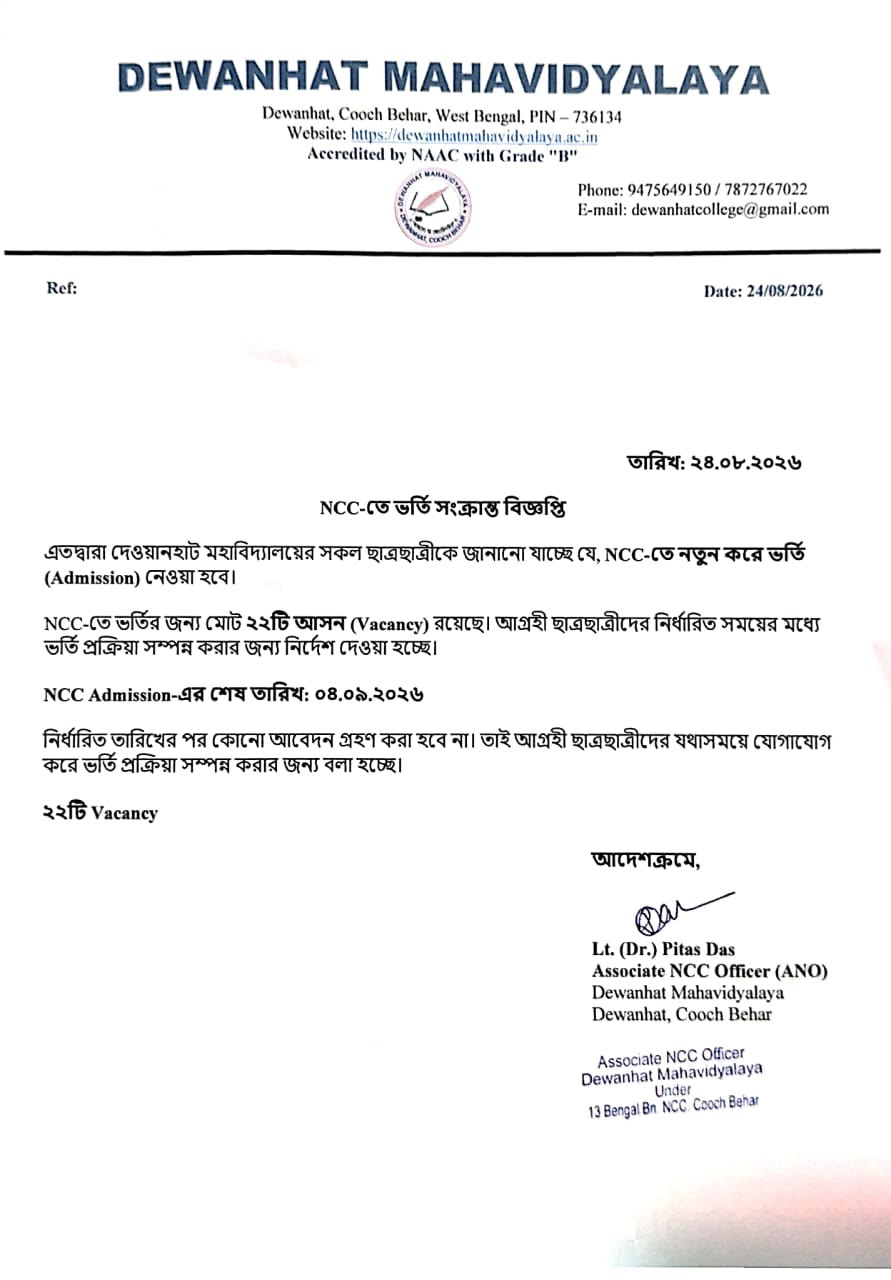 DEWANHAT MAHAVIDYALAYA
Dewanhat, Cooch Behar, West Bengal, PIN – 736134
Website: https://dewanhatmahavidyalaya.ac.in
Accredited by NAAC with Grade "B"

DEWANHAT MAHAVIDYALAYA
DEWANHAT, COOCH BEHAR

Phone: 9475649150 / 7872767022
E-mail: dewanhatcollege@gmail.com

Ref:

Date: 24/08/2026

তারিখ: ২৪.০৮.২০২৬

NCC-তে ভর্তি সংক্রান্ত বিজ্ঞপ্তি

এতদ্বারা দেওয়ানহাট মহাবিদ্যালয়ের সকল ছাত্রছাত্রীকে জানানো যাচ্ছে যে, NCC-তে নতুন করে ভর্তি (Admission) নেওয়া হবে।

NCC-তে ভর্তির জন্য মোট ২২টি আসন (Vacancy) রয়েছে। আগ্রহী ছাত্রছাত্রীদের নির্ধারিত সময়ের মধ্যে ভর্তি প্রক্রিয়া সম্পন্ন করার জন্য নির্দেশ দেওয়া হচ্ছে।

NCC Admission-এর শেষ তারিখ: ০৪.০৯.২০২৬

নির্ধারিত তারিখের পর কোনো আবেদন গ্রহণ করা হবে না। তাই আগ্রহী ছাত্রছাত্রীদের যথাসময়ে যোগাযোগ করে ভর্তি প্রক্রিয়া সম্পন্ন করার জন্য বলা হচ্ছে।

২২টি Vacancy

আদেশক্রমে,

Lt. (Dr.) Pitas Das
Associate NCC Officer (ANO)
Dewanhat Mahavidyalaya
Dewanhat, Cooch Behar

Associate NCC Officer
Dewanhat Mahavidyalaya
Under
13 Bengal Bn. NCC. Cooch Behar